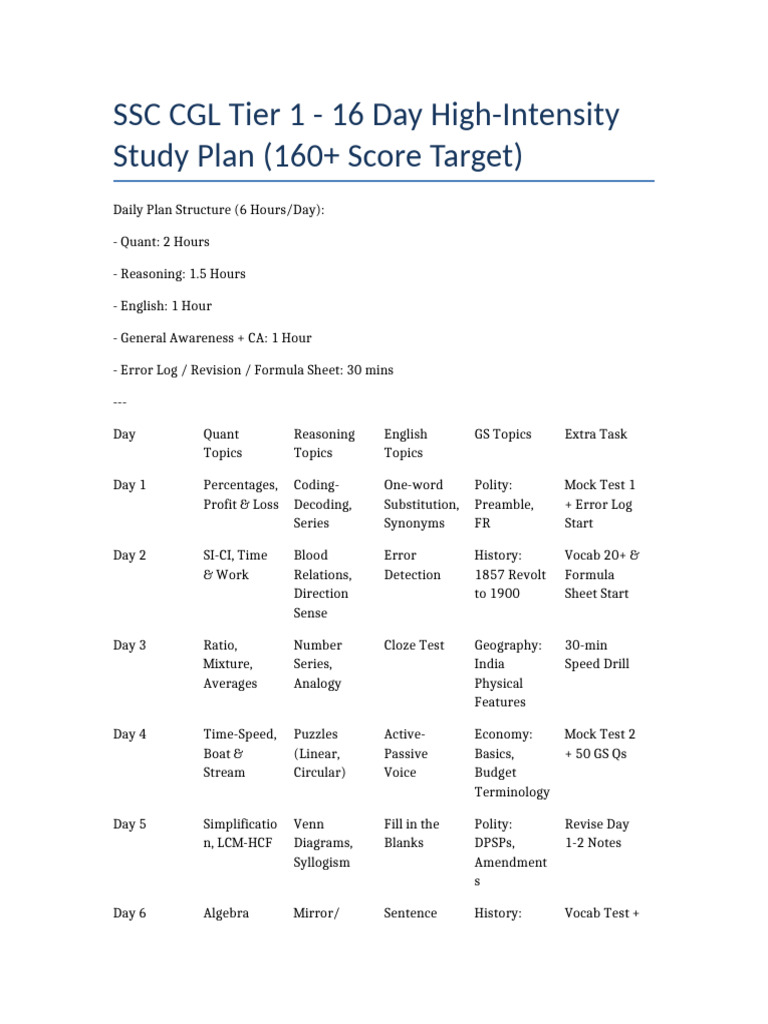 SSC CGL Tier 1 - 16 Day High-Intensity Study Plan (160+ Score Target)

Daily Plan Structure (6 Hours/Day):

- Quant: 2 Hours

- Reasoning: 1.5 Hours

- English: 1 Hour

- General Awareness + CA: 1 Hour

- Error Log / Revision / Formula Sheet: 30 mins

---

| Day | Quant Topics | Reasoning Topics | English Topics | GS Topics | Extra Task |
|---|---|---|---|---|---|
| Day 1 | Percentages, Profit & Loss | Coding-Decoding, Series | One-word Substitution, Synonyms | Polity: Preamble, FR | Mock Test 1 + Error Log Start |
| Day 2 | SI-CI, Time & Work | Blood Relations, Direction Sense | Error Detection | History: 1857 Revolt to 1900 | Vocab 20+ & Formula Sheet Start |
| Day 3 | Ratio, Mixture, Averages | Number Series, Analogy | Cloze Test | Geography: India Physical Features | 30-min Speed Drill |
| Day 4 | Time-Speed, Boat & Stream | Puzzles (Linear, Circular) | Active-Passive Voice | Economy: Basics, Budget Terminology | Mock Test 2 + 50 GS Qs |
| Day 5 | Simplification, LCM-HCF | Venn Diagrams, Syllogism | Fill in the Blanks | Polity: DPSPs, Amendments | Revise Day 1-2 Notes |
| Day 6 | Algebra | Mirror/ | Sentence | History: | Vocab Test + |